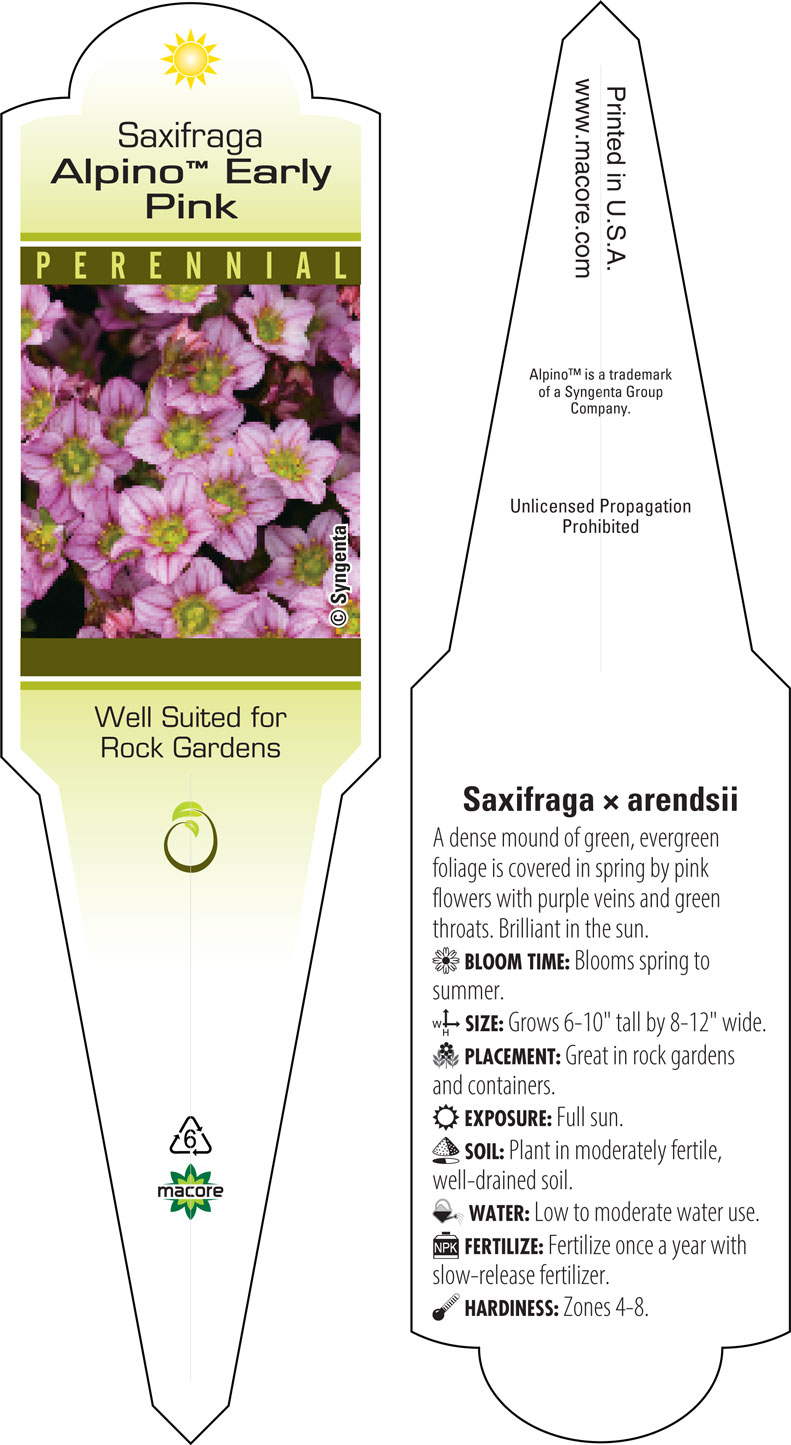 Saxifraga
Alpino™ Early Pink

PERENNIAL

© Syngenta

Well Suited for Rock Gardens

6

macore

Printed in U.S.A.
www.macore.com

Alpino™ is a trademark of a Syngenta Group Company.

Unlicensed Propagation Prohibited

Saxifraga × arendsii

A dense mound of green, evergreen foliage is covered in spring by pink flowers with purple veins and green throats. Brilliant in the sun.

BLOOM TIME: Blooms spring to summer.

W H SIZE: Grows 6-10" tall by 8-12" wide.

PLACEMENT: Great in rock gardens and containers.

EXPOSURE: Full sun.

SOIL: Plant in moderately fertile, well-drained soil.

WATER: Low to moderate water use.

NPK FERTILIZE: Fertilize once a year with slow-release fertilizer.

HARDINESS: Zones 4-8.